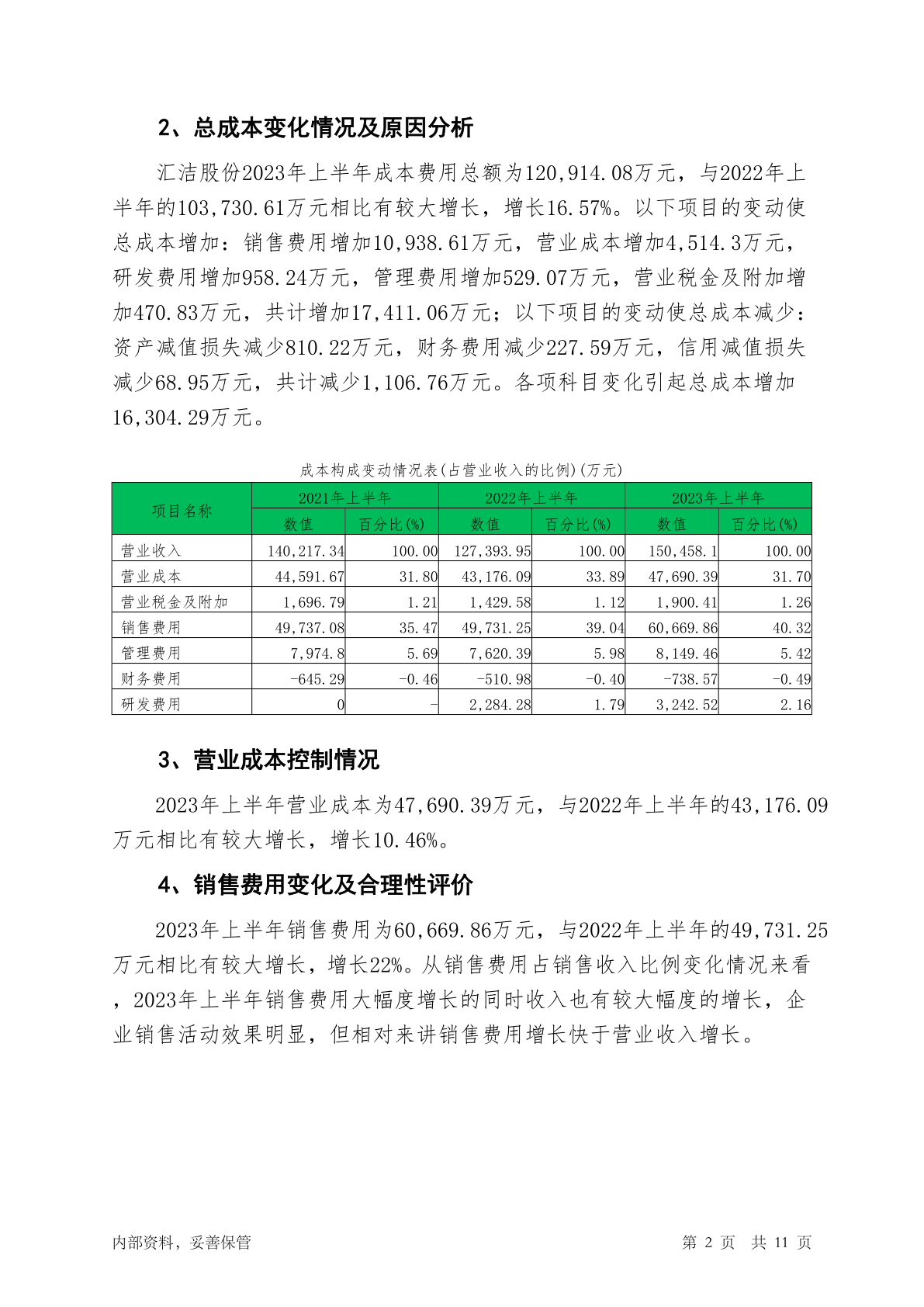 2、总成本变化情况及原因分析

汇洁股份2023年上半年成本费用总额为120,914.08万元，与2022年上半年的103,730.61万元相比有较大增长，增长16.57%。以下项目的变动使总成本增加：销售费用增加10,938.61万元，营业成本增加4,514.3万元，研发费用增加958.24万元，管理费用增加529.07万元，营业税金及附加增加470.83万元，共计增加17,411.06万元；以下项目的变动使总成本减少：资产减值损失减少810.22万元，财务费用减少227.59万元，信用减值损失减少68.95万元，共计减少1,106.76万元。各项科目变化引起总成本增加16,304.29万元。

成本构成变动情况表(占营业收入的比例)(万元)

| 项目名称 | 2021年上半年 | | 2022年上半年 | | 2023年上半年 | |
|---|---|---|---|---|---|---|
| | 数值 | 百分比(%) | 数值 | 百分比(%) | 数值 | 百分比(%) |
| 营业收入 | 140,217.34 | 100.00 | 127,393.95 | 100.00 | 150,458.1 | 100.00 |
| 营业成本 | 44,591.67 | 31.80 | 43,176.09 | 33.89 | 47,690.39 | 31.70 |
| 营业税金及附加 | 1,696.79 | 1.21 | 1,429.58 | 1.12 | 1,900.41 | 1.26 |
| 销售费用 | 49,737.08 | 35.47 | 49,731.25 | 39.04 | 60,669.86 | 40.32 |
| 管理费用 | 7,974.8 | 5.69 | 7,620.39 | 5.98 | 8,149.46 | 5.42 |
| 财务费用 | -645.29 | -0.46 | -510.98 | -0.40 | -738.57 | -0.49 |
| 研发费用 | 0 | - | 2,284.28 | 1.79 | 3,242.52 | 2.16 |

3、营业成本控制情况

2023年上半年营业成本为47,690.39万元，与2022年上半年的43,176.09万元相比有较大增长，增长10.46%。

4、销售费用变化及合理性评价

2023年上半年销售费用为60,669.86万元，与2022年上半年的49,731.25万元相比有较大增长，增长22%。从销售费用占销售收入比例变化情况来看，2023年上半年销售费用大幅度增长的同时收入也有较大幅度的增长，企业销售活动效果明显，但相对来讲销售费用增长快于营业收入增长。

内部资料，妥善保管

第 2 页 共 11 页